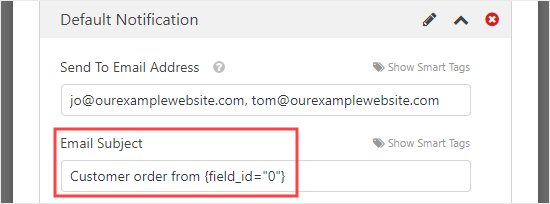 Default Notification

Send To Email Address

Show Smart Tags

jo@ourexamplewebsite.com, tom@ourexamplewebsite.com

Email Subject

Show Smart Tags

Customer order from {field_id="0"}